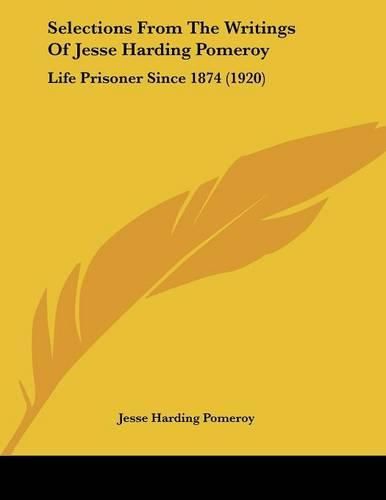 Selections From The Writings Of Jesse Harding Pomeroy

Life Prisoner Since 1874 (1920)

Jesse Harding Pomeroy